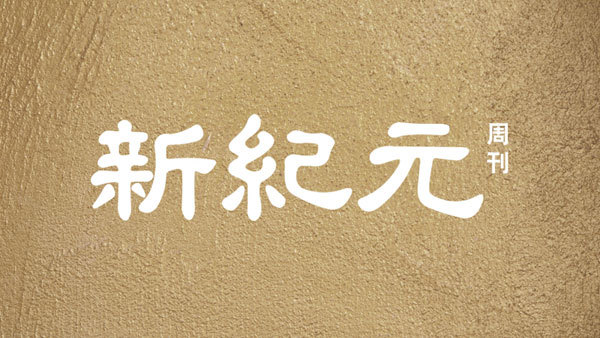 新紀元
周刊